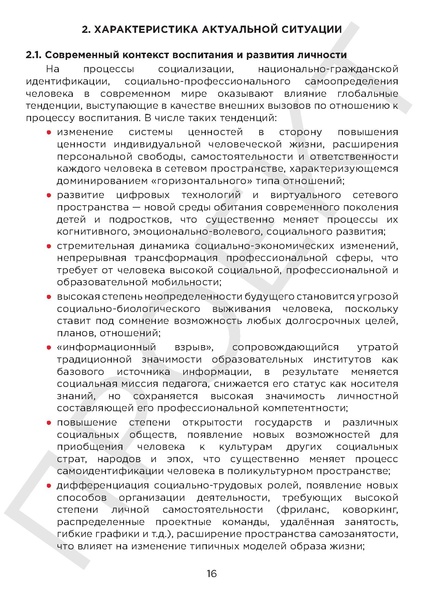 2. ХАРАКТЕРИСТИКА АКТУАЛЬНОЙ СИТУАЦИИ

2.1. Современный контекст воспитания и развития личности

На процессы социализации, национально-гражданской идентификации, социально-профессионального самоопределения человека в современном мире оказывают влияние глобальные тенденции, выступающие в качестве внешних вызовов по отношению к процессу воспитания. В числе таких тенденций:

• изменение системы ценностей в сторону повышения ценности индивидуальной человеческой жизни, расширения персональной свободы, самостоятельности и ответственности каждого человека в сетевом пространстве, характеризующемся доминированием «горизонтального» типа отношений;

• развитие цифровых технологий и виртуального сетевого пространства — новой среды обитания современного поколения детей и подростков, что существенно меняет процессы их когнитивного, эмоционально-волевого, социального развития;

• стремительная динамика социально-экономических изменений, непрерывная трансформация профессиональной сферы, что требует от человека высокой социальной, профессиональной и образовательной мобильности;

• высокая степень неопределенности будущего становится угрозой социально-биологического выживания человека, поскольку ставит под сомнение возможность любых долгосрочных целей, планов, отношений;

• «информационный взрыв», сопровождающийся утратой традиционной значимости образовательных институтов как базового источника информации, в результате меняется социальная миссия педагога, снижается его статус как носителя знаний, но сохраняется высокая значимость личностной составляющей его профессиональной компетентности;

• повышение степени открытости государств и различных социальных обществ, появление новых возможностей для приобщения человека к культурам других социальных страт, народов и эпох, что существенно меняет процесс самоидентификации человека в поликультурном пространстве;

• дифференциация социально-трудовых ролей, появление новых способов организации деятельности, требующих высокой степени личной самостоятельности (фриланс, коворкинг, распределенные проектные команды, удалённая занятость, гибкие графики и т.д.), расширение пространства самозанятости, что влияет на изменение типичных моделей образа жизни;

16

ПРОЕКТ